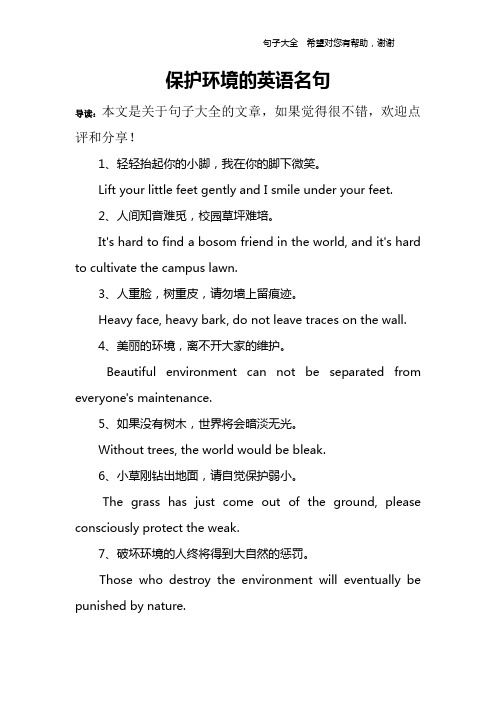 句子大全 希望对您有帮助，谢谢

保护环境的英语名句

导读：本文是关于句子大全的文章，如果觉得很不错，欢迎点评和分享！

1、轻轻抬起你的小脚，我在你的脚下微笑。

Lift your little feet gently and I smile under your feet.

2、人间知音难觅，校园草坪难培。

It's hard to find a bosom friend in the world, and it's hard to cultivate the campus lawn.

3、人重脸，树重皮，请勿墙上留痕迹。

Heavy face, heavy bark, do not leave traces on the wall.

4、美丽的环境，离不开大家的维护。

Beautiful environment can not be separated from everyone's maintenance.

5、如果没有树木，世界将会暗淡无光。

Without trees, the world would be bleak.

6、小草刚钻出地面，请自觉保护弱小。

The grass has just come out of the ground, please consciously protect the weak.

7、破坏环境的人终将得到大自然的惩罚。

Those who destroy the environment will eventually be punished by nature.